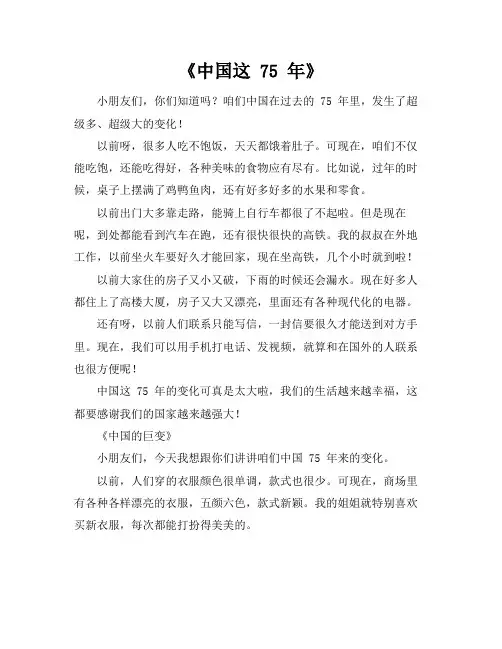 《中国这 75 年》

小朋友们，你们知道吗？咱们中国在过去的 75 年里，发生了超级多、超级大的变化！

以前呀，很多人吃不饱饭，天天都饿着肚子。可现在，咱们不仅能吃饱，还能吃得好，各种美味的食物应有尽有。比如说，过年的时候，桌子上摆满了鸡鸭鱼肉，还有好多好多的水果和零食。

以前出门大多靠走路，能骑上自行车都很了不起啦。但是现在呢，到处都能看到汽车在跑，还有很快很快的高铁。我的叔叔在外地工作，以前坐火车要好久才能回家，现在坐高铁，几个小时就到啦！

以前大家住的房子又小又破，下雨的时候还会漏水。现在好多人都住上了高楼大厦，房子又大又漂亮，里面还有各种现代化的电器。

还有呀，以前人们联系只能写信，一封信要很久才能送到对方手里。现在，我们可以用手机打电话、发视频，就算和在国外的人联系也很方便呢！

中国这 75 年的变化可真是太大啦，我们的生活越来越幸福，这都要感谢我们的国家越来越强大！

《中国的巨变》

小朋友们，今天我想跟你们讲讲咱们中国 75 年来的变化。

以前，人们穿的衣服颜色很单调，款式也很少。可现在，商场里有各种各样漂亮的衣服，五颜六色，款式新颖。我的姐姐就特别喜欢买新衣服，每次都能打扮得美美的。